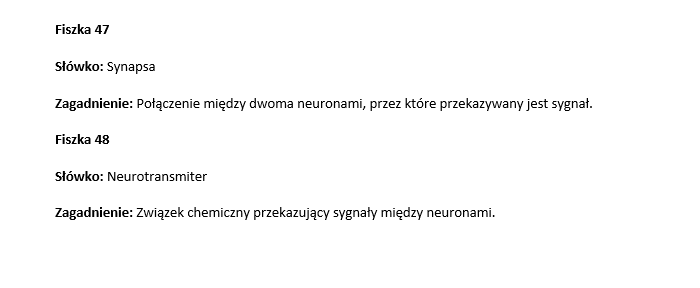 Fiszka 47

Słówko: Synapsa

Zagadnienie: Połączenie między dwoma neuronami, przez które przekazywany jest sygnał.

Fiszka 48

Słówko: Neurotransmiter

Zagadnienie: Związek chemiczny przekazujący sygnały między neuronami.